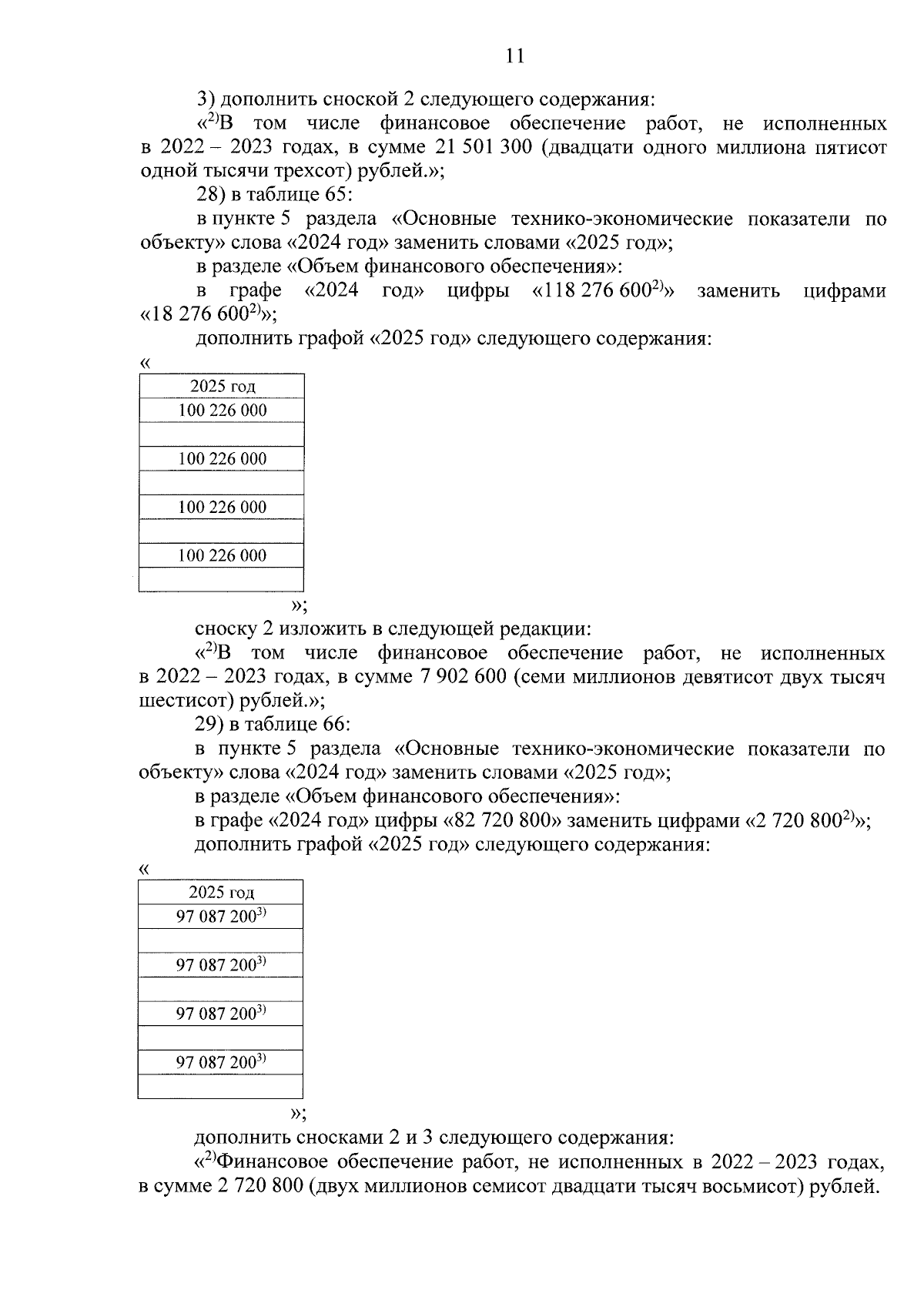 11

3) дополнить сноской 2 следующего содержания:

«$^{2)}$В том числе финансовое обеспечение работ, не исполненных в 2022 – 2023 годах, в сумме 21 501 300 (двадцати одного миллиона пятисот одной тысячи трехсот) рублей.»;

28) в таблице 65:

в пункте 5 раздела «Основные технико-экономические показатели по объекту» слова «2024 год» заменить словами «2025 год»;

в разделе «Объем финансового обеспечения»:

в графе «2024 год» цифры «118 276 600$^{2)}$» заменить цифрами «18 276 600$^{2)}$»;

дополнить графой «2025 год» следующего содержания:

«

| 2025 год |
|---|
| 100 226 000 |
| |
| 100 226 000 |
| |
| 100 226 000 |
| |
| 100 226 000 |
| |

»;

сноску 2 изложить в следующей редакции:

«$^{2)}$В том числе финансовое обеспечение работ, не исполненных в 2022 – 2023 годах, в сумме 7 902 600 (семи миллионов девятисот двух тысяч шестисот) рублей.»;

29) в таблице 66:

в пункте 5 раздела «Основные технико-экономические показатели по объекту» слова «2024 год» заменить словами «2025 год»;

в разделе «Объем финансового обеспечения»:

в графе «2024 год» цифры «82 720 800» заменить цифрами «2 720 800$^{2)}$»;

дополнить графой «2025 год» следующего содержания:

«

| 2025 год |
|---|
| 97 087 200$^{3)}$ |
| |
| 97 087 200$^{3)}$ |
| |
| 97 087 200$^{3)}$ |
| |
| 97 087 200$^{3)}$ |
| |

»;

дополнить сносками 2 и 3 следующего содержания:

«$^{2)}$Финансовое обеспечение работ, не исполненных в 2022 – 2023 годах, в сумме 2 720 800 (двух миллионов семисот двадцати тысяч восьмисот) рублей.